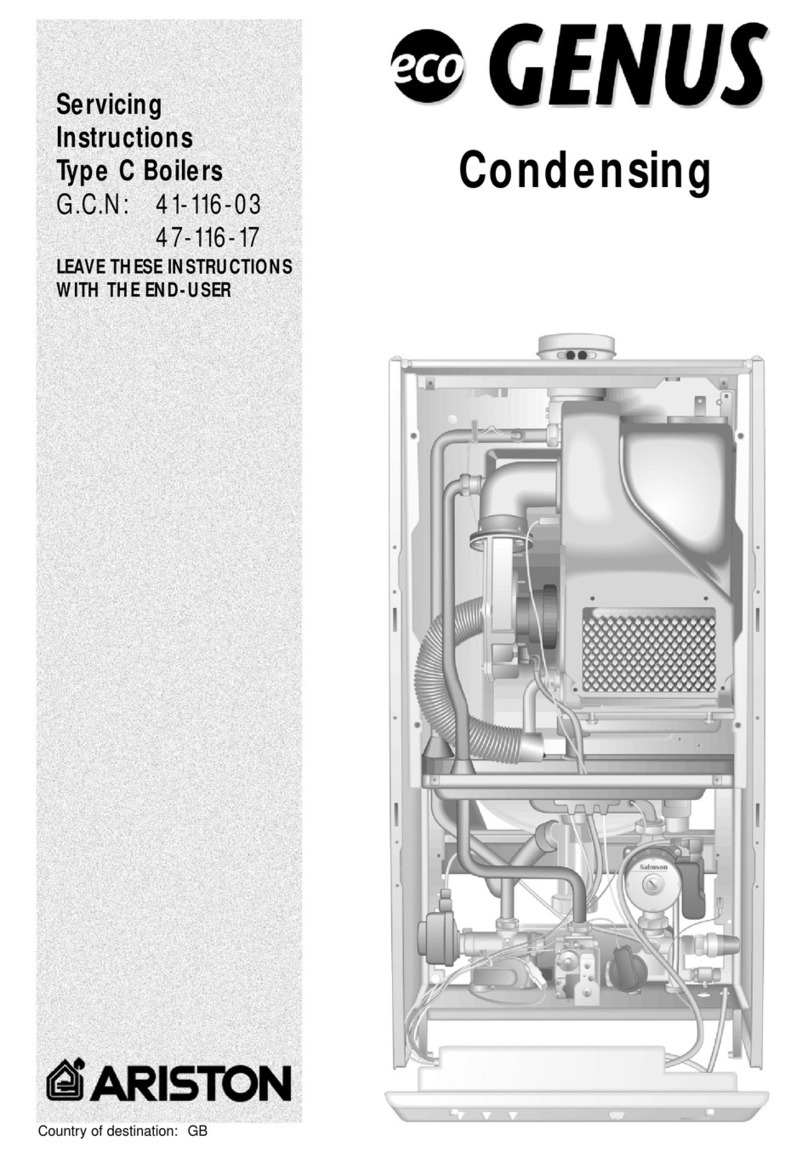 Servicing
Instructions
Type C Boilers
G.C.N: 41-116-03
47-116-17

LEAVE THESE INSTRUCTIONS WITH THE END-USER

eco GENUS

Condensing

Salmson

ARISTON

Country of destination: GB